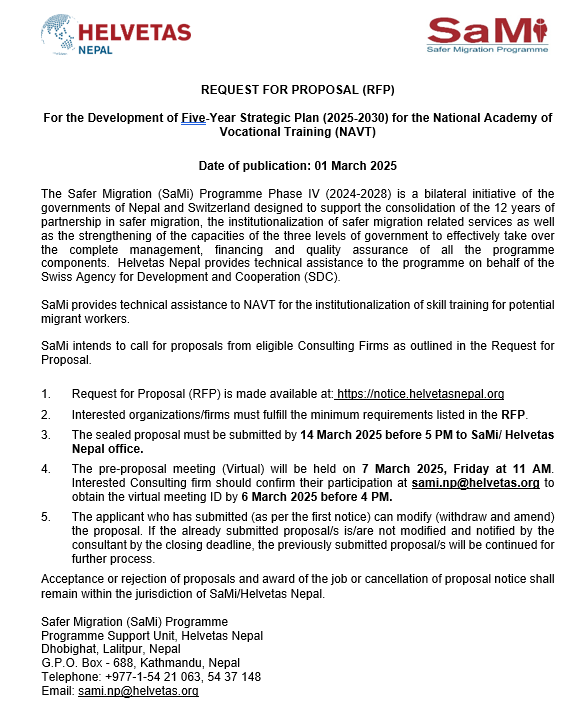 HELVETAS
NEPAL

SaMi
Safer Migration Programme

REQUEST FOR PROPOSAL (RFP)

For the Development of Five-Year Strategic Plan (2025-2030) for the National Academy of Vocational Training (NAVT)

Date of publication: 01 March 2025

The Safer Migration (SaMi) Programme Phase IV (2024-2028) is a bilateral initiative of the governments of Nepal and Switzerland designed to support the consolidation of the 12 years of partnership in safer migration, the institutionalization of safer migration related services as well as the strengthening of the capacities of the three levels of government to effectively take over the complete management, financing and quality assurance of all the programme components. Helvetas Nepal provides technical assistance to the programme on behalf of the Swiss Agency for Development and Cooperation (SDC).

SaMi provides technical assistance to NAVT for the institutionalization of skill training for potential migrant workers.

SaMi intends to call for proposals from eligible Consulting Firms as outlined in the Request for Proposal.

1. Request for Proposal (RFP) is made available at: https://notice.helvetasnepal.org
2. Interested organizations/firms must fulfill the minimum requirements listed in the RFP.
3. The sealed proposal must be submitted by 14 March 2025 before 5 PM to SaMi/ Helvetas Nepal office.
4. The pre-proposal meeting (Virtual) will be held on 7 March 2025, Friday at 11 AM. Interested Consulting firm should confirm their participation at sami.np@helvetas.org to obtain the virtual meeting ID by 6 March 2025 before 4 PM.
5. The applicant who has submitted (as per the first notice) can modify (withdraw and amend) the proposal. If the already submitted proposal/s is/are not modified and notified by the consultant by the closing deadline, the previously submitted proposal/s will be continued for further process.

Acceptance or rejection of proposals and award of the job or cancellation of proposal notice shall remain within the jurisdiction of SaMi/Helvetas Nepal.

Safer Migration (SaMi) Programme
Programme Support Unit, Helvetas Nepal
Dhobighat, Lalitpur, Nepal
G.P.O. Box - 688, Kathmandu, Nepal
Telephone: +977-1-54 21 063, 54 37 148
Email: sami.np@helvetas.org